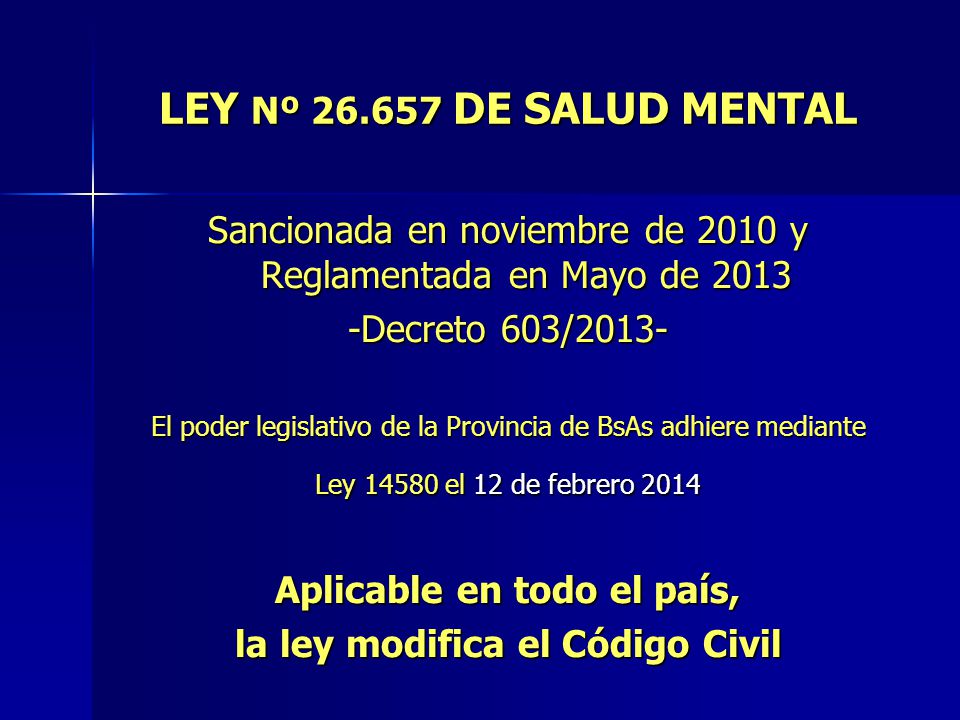 LEY Nº 26.657 DE SALUD MENTAL

Sancionada en noviembre de 2010 y Reglamentada en Mayo de 2013
-Decreto 603/2013-

El poder legislativo de la Provincia de BsAs adhiere mediante
Ley 14580 el 12 de febrero 2014

Aplicable en todo el país,
la ley modifica el Código Civil